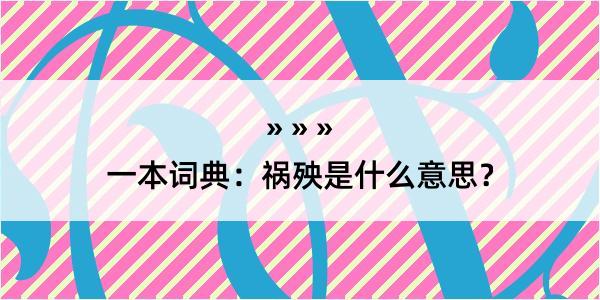 » » »

一本词典：祸殃是什么意思？